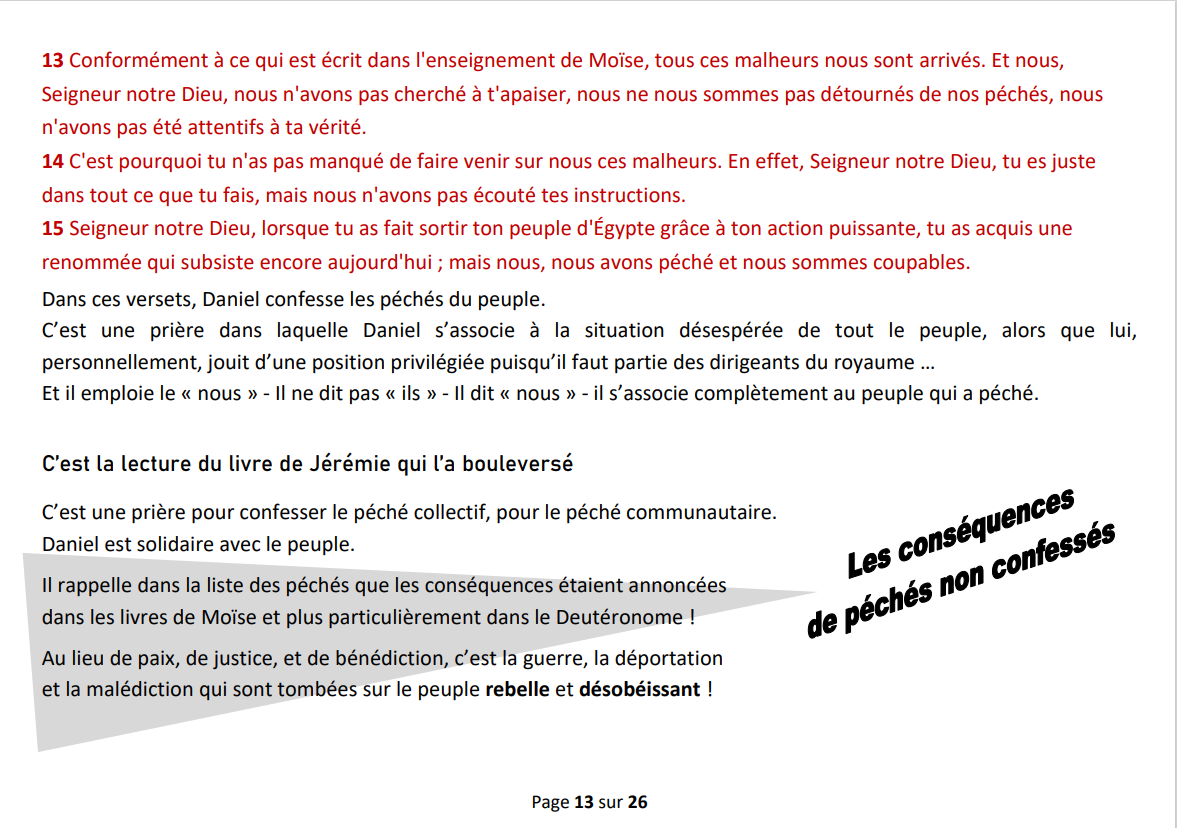 13 Conformément à ce qui est écrit dans l'enseignement de Moïse, tous ces malheurs nous sont arrivés. Et nous, Seigneur notre Dieu, nous n'avons pas cherché à t'apaiser, nous ne nous sommes pas détournés de nos péchés, nous n'avons pas été attentifs à ta vérité.
14 C'est pourquoi tu n'as pas manqué de faire venir sur nous ces malheurs. En effet, Seigneur notre Dieu, tu es juste dans tout ce que tu fais, mais nous n'avons pas écouté tes instructions.
15 Seigneur notre Dieu, lorsque tu as fait sortir ton peuple d'Égypte grâce à ton action puissante, tu as acquis une renommée qui subsiste encore aujourd'hui ; mais nous, nous avons péché et nous sommes coupables.
Dans ces versets, Daniel confesse les péchés du peuple.
C’est une prière dans laquelle Daniel s’associe à la situation désespérée de tout le peuple, alors que lui, personnellement, jouit d’une position privilégiée puisqu’il faut partie des dirigeants du royaume …
Et il emploie le « nous » - Il ne dit pas « ils » - Il dit « nous » - il s’associe complètement au peuple qui a péché.

C’est la lecture du livre de Jérémie qui l’a bouleversé

C’est une prière pour confesser le péché collectif, pour le péché communautaire.
Daniel est solidaire avec le peuple.

Il rappelle dans la liste des péchés que les conséquences étaient annoncées dans les livres de Moïse et plus particulièrement dans le Deutéronome !

Au lieu de paix, de justice, et de bénédiction, c’est la guerre, la déportation et la malédiction qui sont tombées sur le peuple rebelle et désobéissant !

Les conséquences de péchés non confessés

Page 13 sur 26